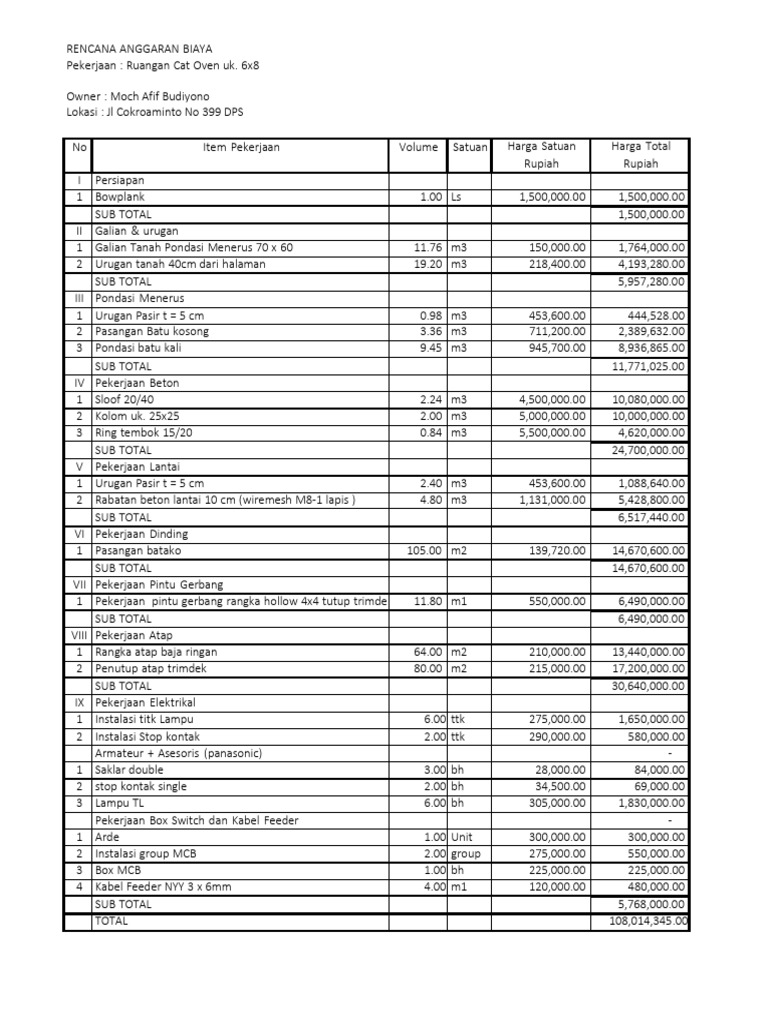 RENCANA ANGGARAN BIAYA
Pekerjaan : Ruangan Cat Oven uk. 6x8

Owner : Moch Afif Budiyono
Lokasi : Jl Cokroaminto No 399 DPS

| No | Item Pekerjaan | Volume | Satuan | Harga Satuan Rupiah | Harga Total Rupiah |
|---|---|---|---|---|---|
| I | Persiapan | | | | |
| 1 | Bowplank | 1.00 | Ls | 1,500,000.00 | 1,500,000.00 |
| | SUB TOTAL | | | | 1,500,000.00 |
| II | Galian & urugan | | | | |
| 1 | Galian Tanah Pondasi Menerus 70 x 60 | 11.76 | m3 | 150,000.00 | 1,764,000.00 |
| 2 | Urugan tanah 40cm dari halaman | 19.20 | m3 | 218,400.00 | 4,193,280.00 |
| | SUB TOTAL | | | | 5,957,280.00 |
| III | Pondasi Menerus | | | | |
| 1 | Urugan Pasir t = 5 cm | 0.98 | m3 | 453,600.00 | 444,528.00 |
| 2 | Pasangan Batu kosong | 3.36 | m3 | 711,200.00 | 2,389,632.00 |
| 3 | Pondasi batu kali | 9.45 | m3 | 945,700.00 | 8,936,865.00 |
| | SUB TOTAL | | | | 11,771,025.00 |
| IV | Pekerjaan Beton | | | | |
| 1 | Sloof 20/40 | 2.24 | m3 | 4,500,000.00 | 10,080,000.00 |
| 2 | Kolom uk. 25x25 | 2.00 | m3 | 5,000,000.00 | 10,000,000.00 |
| 3 | Ring tembok 15/20 | 0.84 | m3 | 5,500,000.00 | 4,620,000.00 |
| | SUB TOTAL | | | | 24,700,000.00 |
| V | Pekerjaan Lantai | | | | |
| 1 | Urugan Pasir t = 5 cm | 2.40 | m3 | 453,600.00 | 1,088,640.00 |
| 2 | Rabatan beton lantai 10 cm (wiremesh M8-1 lapis ) | 4.80 | m3 | 1,131,000.00 | 5,428,800.00 |
| | SUB TOTAL | | | | 6,517,440.00 |
| VI | Pekerjaan Dinding | | | | |
| 1 | Pasangan batako | 105.00 | m2 | 139,720.00 | 14,670,600.00 |
| | SUB TOTAL | | | | 14,670,600.00 |
| VII | Pekerjaan Pintu Gerbang | | | | |
| 1 | Pekerjaan pintu gerbang rangka hollow 4x4 tutup trimde | 11.80 | m1 | 550,000.00 | 6,490,000.00 |
| | SUB TOTAL | | | | 6,490,000.00 |
| VIII | Pekerjaan Atap | | | | |
| 1 | Rangka atap baja ringan | 64.00 | m2 | 210,000.00 | 13,440,000.00 |
| 2 | Penutup atap trimdek | 80.00 | m2 | 215,000.00 | 17,200,000.00 |
| | SUB TOTAL | | | | 30,640,000.00 |
| IX | Pekerjaan Elektrikal | | | | |
| 1 | Instalasi titk Lampu | 6.00 | ttk | 275,000.00 | 1,650,000.00 |
| 2 | Instalasi Stop kontak | 2.00 | ttk | 290,000.00 | 580,000.00 |
| | Armateur + Asesoris (panasonic) | | | | - |
| 1 | Saklar double | 3.00 | bh | 28,000.00 | 84,000.00 |
| 2 | stop kontak single | 2.00 | bh | 34,500.00 | 69,000.00 |
| 3 | Lampu TL | 6.00 | bh | 305,000.00 | 1,830,000.00 |
| | Pekerjaan Box Switch dan Kabel Feeder | | | | - |
| 1 | Arde | 1.00 | Unit | 300,000.00 | 300,000.00 |
| 2 | Instalasi group MCB | 2.00 | group | 275,000.00 | 550,000.00 |
| 3 | Box MCB | 1.00 | bh | 225,000.00 | 225,000.00 |
| 4 | Kabel Feeder NYY 3 x 6mm | 4.00 | m1 | 120,000.00 | 480,000.00 |
| | SUB TOTAL | | | | 5,768,000.00 |
| | TOTAL | | | | 108,014,345.00 |